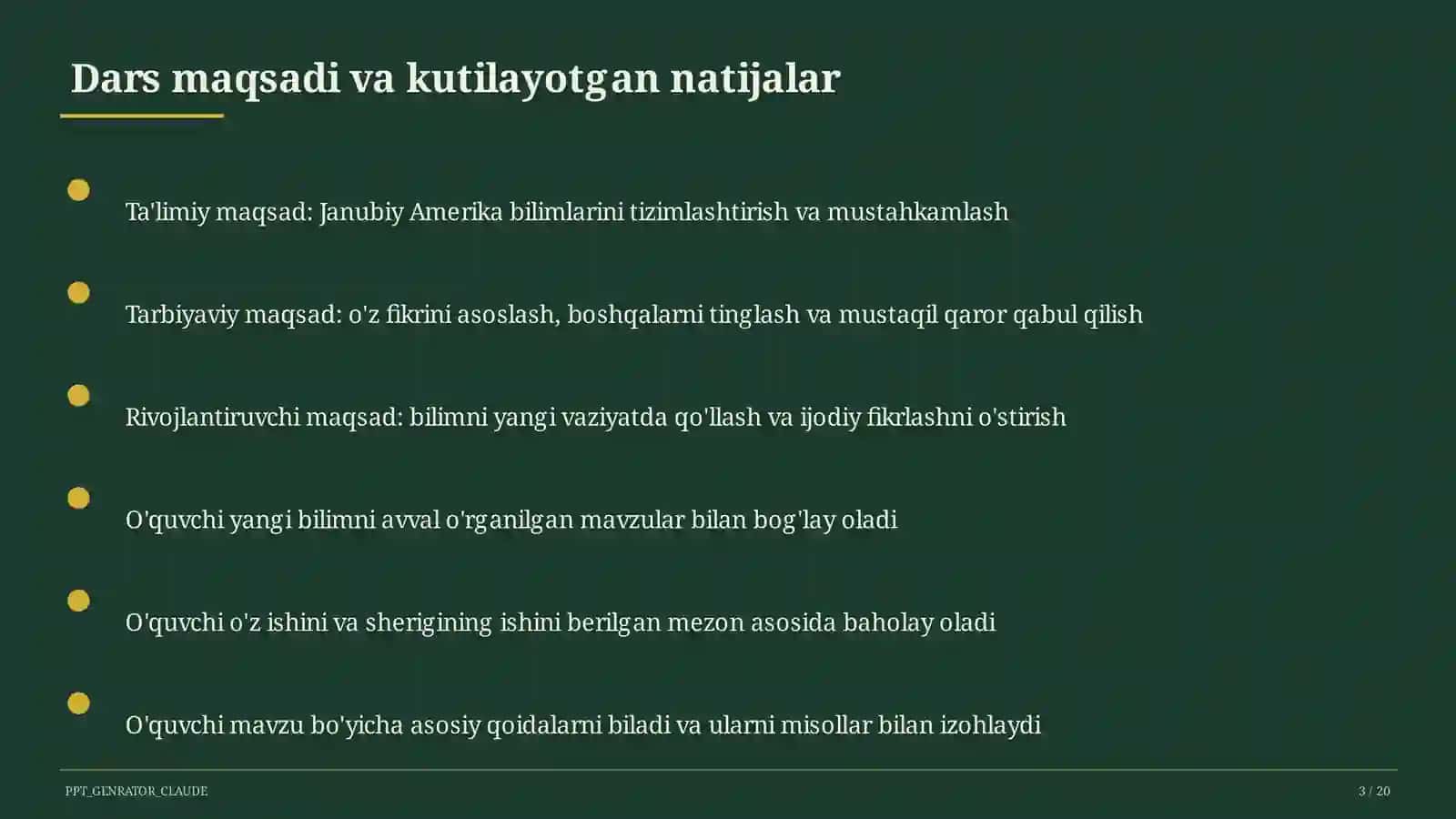 Dars maqsadi va kutilayotgan natijalar

Ta'limiy maqsad: Janubiy Amerika bilimlarini tizimlashtirish va mustahkamlash

Tarbiyaviy maqsad: o'z fikrini asoslash, boshqalarni tinglash va mustaqil qaror qabul qilish

Rivojlantiruvchi maqsad: bilimni yangi vaziyatda qo'llash va ijodiy fikrlashni o'stirish

O'quvchi yangi bilimni avval o'rganilgan mavzular bilan bog'lay oladi

O'quvchi o'z ishini va sherigining ishini berilgan mezon asosida baholay oladi

O'quvchi mavzu bo'yicha asosiy qoidalarni biladi va ularni misollar bilan izohlaydi

PPT_GENRATOR_CLAUDE

3 / 20